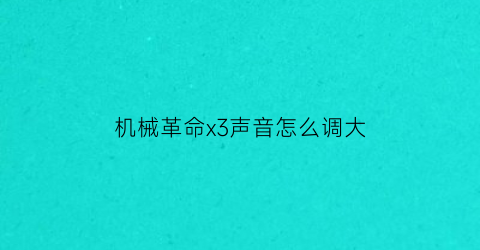 机械革命x3声音怎么调大